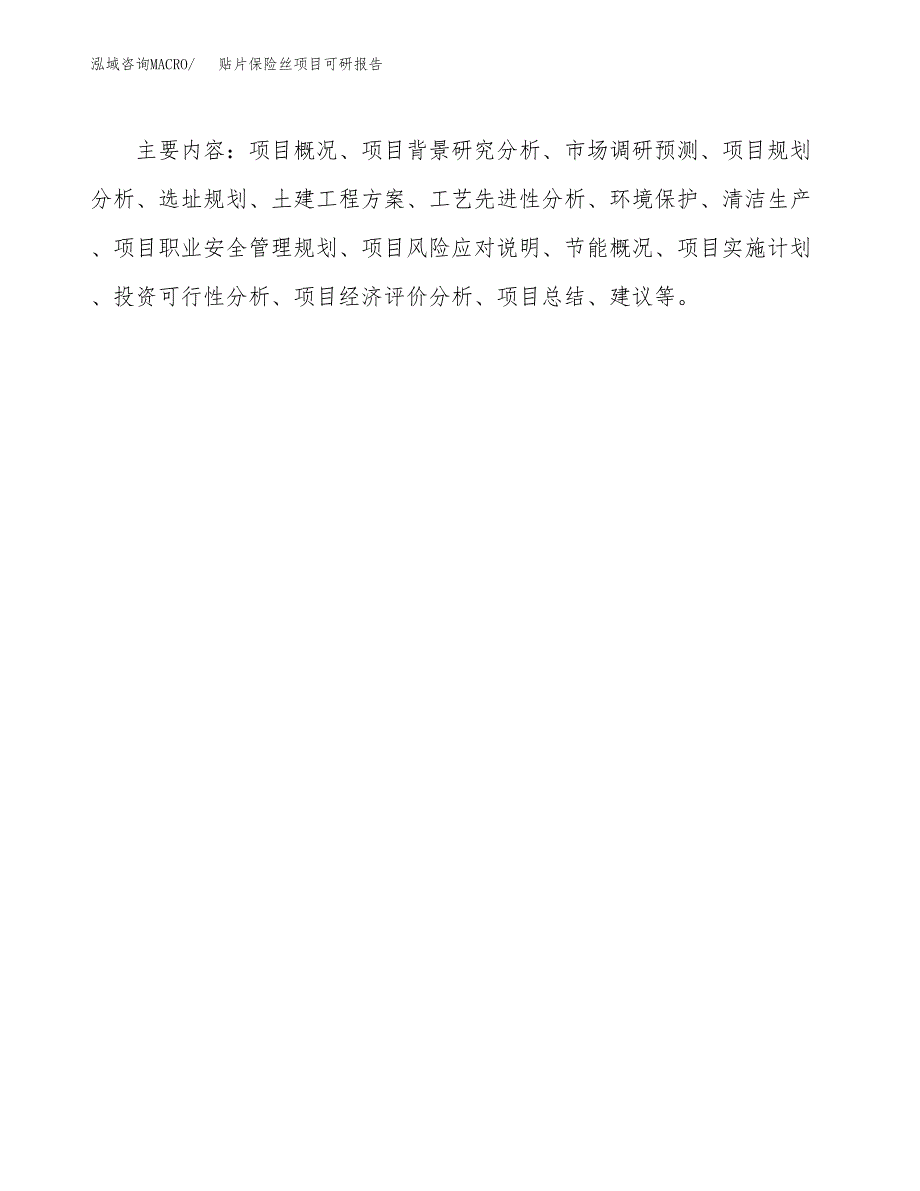 泓域咨询MACRO/ 贴片保险丝项目可研报告

主要内容：项目概况、项目背景研究分析、市场调研预测、项目规划分析、选址规划、土建工程方案、工艺先进性分析、环境保护、清洁生产、项目职业安全管理规划、项目风险应对说明、节能概况、项目实施计划、投资可行性分析、项目经济评价分析、项目总结、建议等。